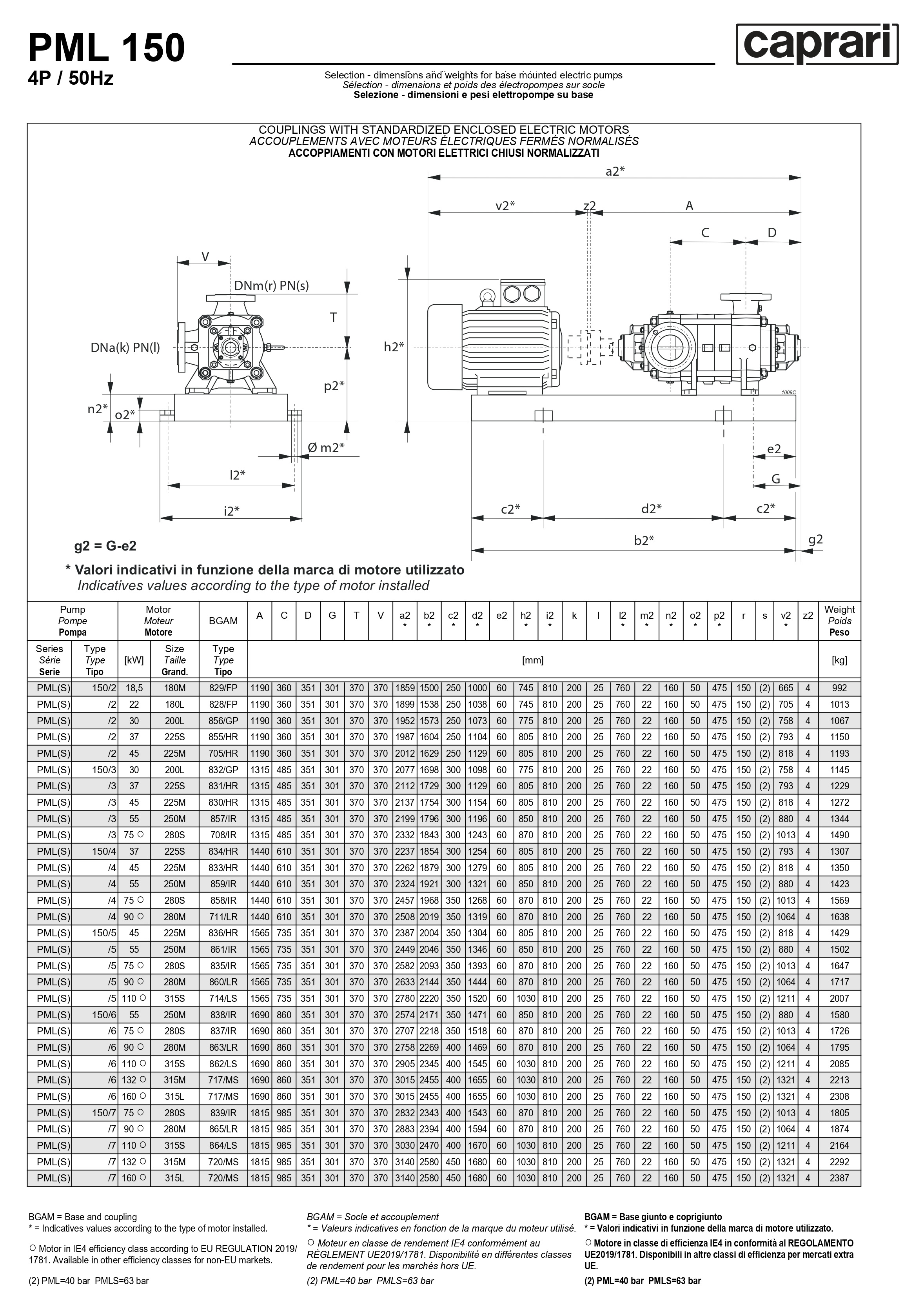 PML 150
4P / 50Hz

caprari

Selection - dimensions and weights for base mounted electric pumps
Sélection - dimensions et poids des électropompes sur socle
Selezione - dimensioni e pesi elettropompe su base

COUPLINGS WITH STANDARDIZED ENCLOSED ELECTRIC MOTORS
ACCOUPLEMENTS AVEC MOTEURS ÉLECTRIQUES FERMÉS NORMALISÉS
ACCOPPIAMENTI CON MOTORI ELETTRICI CHIUSI NORMALIZZATI

a2*
v2* z2 A
C D
V
DNm(r) PN(s)
T
DNa(k) PN(l)
h2*
p2*
n2*
o2*
Ø m2*
l2*
i2*
e2
G
c2* d2* c2*
b2*
g2
1009C

g2 = G-e2

* Valori indicativi in funzione della marca di motore utilizzato
Indicatives values according to the type of motor installed

| Pump Pompe Pompa | | Motor Moteur Motore | | BGAM | A | C | D | G | T | V | a2 * | b2 * | c2 * | d2 * | e2 | h2 * | i2 * | k | l | l2 * | m2 * | n2 * | o2 * | p2 * | r | s | v2 * | z2 | Weight Poids Peso |
|---|---|---|---|---|---|---|---|---|---|---|---|---|---|---|---|---|---|---|---|---|---|---|---|---|---|---|---|---|---|
| Series Série Serie | Type Type Tipo | [kW] | Size Taille Grand. | Type Type Tipo | [mm] | | | | | | | | | | | | | | | | | | | | | | | | [kg] |
| PML(S) | 150/2 | 18,5 | 180M | 829/FP | 1190 | 360 | 351 | 301 | 370 | 370 | 1859 | 1500 | 250 | 1000 | 60 | 745 | 810 | 200 | 25 | 760 | 22 | 160 | 50 | 475 | 150 | (2) | 665 | 4 | 992 |
| PML(S) | /2 | 22 | 180L | 828/FP | 1190 | 360 | 351 | 301 | 370 | 370 | 1899 | 1538 | 250 | 1038 | 60 | 745 | 810 | 200 | 25 | 760 | 22 | 160 | 50 | 475 | 150 | (2) | 705 | 4 | 1013 |
| PML(S) | /2 | 30 | 200L | 856/GP | 1190 | 360 | 351 | 301 | 370 | 370 | 1952 | 1573 | 250 | 1073 | 60 | 775 | 810 | 200 | 25 | 760 | 22 | 160 | 50 | 475 | 150 | (2) | 758 | 4 | 1067 |
| PML(S) | /2 | 37 | 225S | 855/HR | 1190 | 360 | 351 | 301 | 370 | 370 | 1987 | 1604 | 250 | 1104 | 60 | 805 | 810 | 200 | 25 | 760 | 22 | 160 | 50 | 475 | 150 | (2) | 793 | 4 | 1150 |
| PML(S) | /2 | 45 | 225M | 705/HR | 1190 | 360 | 351 | 301 | 370 | 370 | 2012 | 1629 | 250 | 1129 | 60 | 805 | 810 | 200 | 25 | 760 | 22 | 160 | 50 | 475 | 150 | (2) | 818 | 4 | 1193 |
| PML(S) | 150/3 | 30 | 200L | 832/GP | 1315 | 485 | 351 | 301 | 370 | 370 | 2077 | 1698 | 300 | 1098 | 60 | 775 | 810 | 200 | 25 | 760 | 22 | 160 | 50 | 475 | 150 | (2) | 758 | 4 | 1145 |
| PML(S) | /3 | 37 | 225S | 831/HR | 1315 | 485 | 351 | 301 | 370 | 370 | 2112 | 1729 | 300 | 1129 | 60 | 805 | 810 | 200 | 25 | 760 | 22 | 160 | 50 | 475 | 150 | (2) | 793 | 4 | 1229 |
| PML(S) | /3 | 45 | 225M | 830/HR | 1315 | 485 | 351 | 301 | 370 | 370 | 2137 | 1754 | 300 | 1154 | 60 | 805 | 810 | 200 | 25 | 760 | 22 | 160 | 50 | 475 | 150 | (2) | 818 | 4 | 1272 |
| PML(S) | /3 | 55 | 250M | 857/IR | 1315 | 485 | 351 | 301 | 370 | 370 | 2199 | 1796 | 300 | 1196 | 60 | 850 | 810 | 200 | 25 | 760 | 22 | 160 | 50 | 475 | 150 | (2) | 880 | 4 | 1344 |
| PML(S) | /3 | 75 ○ | 280S | 708/IR | 1315 | 485 | 351 | 301 | 370 | 370 | 2332 | 1843 | 300 | 1243 | 60 | 870 | 810 | 200 | 25 | 760 | 22 | 160 | 50 | 475 | 150 | (2) | 1013 | 4 | 1490 |
| PML(S) | 150/4 | 37 | 225S | 834/HR | 1440 | 610 | 351 | 301 | 370 | 370 | 2237 | 1854 | 300 | 1254 | 60 | 805 | 810 | 200 | 25 | 760 | 22 | 160 | 50 | 475 | 150 | (2) | 793 | 4 | 1307 |
| PML(S) | /4 | 45 | 225M | 833/HR | 1440 | 610 | 351 | 301 | 370 | 370 | 2262 | 1879 | 300 | 1279 | 60 | 805 | 810 | 200 | 25 | 760 | 22 | 160 | 50 | 475 | 150 | (2) | 818 | 4 | 1350 |
| PML(S) | /4 | 55 | 250M | 859/IR | 1440 | 610 | 351 | 301 | 370 | 370 | 2324 | 1921 | 300 | 1321 | 60 | 850 | 810 | 200 | 25 | 760 | 22 | 160 | 50 | 475 | 150 | (2) | 880 | 4 | 1423 |
| PML(S) | /4 | 75 ○ | 280S | 858/IR | 1440 | 610 | 351 | 301 | 370 | 370 | 2457 | 1968 | 350 | 1268 | 60 | 870 | 810 | 200 | 25 | 760 | 22 | 160 | 50 | 475 | 150 | (2) | 1013 | 4 | 1569 |
| PML(S) | /4 | 90 ○ | 280M | 711/LR | 1440 | 610 | 351 | 301 | 370 | 370 | 2508 | 2019 | 350 | 1319 | 60 | 870 | 810 | 200 | 25 | 760 | 22 | 160 | 50 | 475 | 150 | (2) | 1064 | 4 | 1638 |
| PML(S) | 150/5 | 45 | 225M | 836/HR | 1565 | 735 | 351 | 301 | 370 | 370 | 2387 | 2004 | 350 | 1304 | 60 | 805 | 810 | 200 | 25 | 760 | 22 | 160 | 50 | 475 | 150 | (2) | 818 | 4 | 1429 |
| PML(S) | /5 | 55 | 250M | 861/IR | 1565 | 735 | 351 | 301 | 370 | 370 | 2449 | 2046 | 350 | 1346 | 60 | 850 | 810 | 200 | 25 | 760 | 22 | 160 | 50 | 475 | 150 | (2) | 880 | 4 | 1502 |
| PML(S) | /5 | 75 ○ | 280S | 835/IR | 1565 | 735 | 351 | 301 | 370 | 370 | 2582 | 2093 | 350 | 1393 | 60 | 870 | 810 | 200 | 25 | 760 | 22 | 160 | 50 | 475 | 150 | (2) | 1013 | 4 | 1647 |
| PML(S) | /5 | 90 ○ | 280M | 860/LR | 1565 | 735 | 351 | 301 | 370 | 370 | 2633 | 2144 | 350 | 1444 | 60 | 870 | 810 | 200 | 25 | 760 | 22 | 160 | 50 | 475 | 150 | (2) | 1064 | 4 | 1717 |
| PML(S) | /5 | 110 ○ | 315S | 714/LS | 1565 | 735 | 351 | 301 | 370 | 370 | 2780 | 2220 | 350 | 1520 | 60 | 1030 | 810 | 200 | 25 | 760 | 22 | 160 | 50 | 475 | 150 | (2) | 1211 | 4 | 2007 |
| PML(S) | 150/6 | 55 | 250M | 838/IR | 1690 | 860 | 351 | 301 | 370 | 370 | 2574 | 2171 | 350 | 1471 | 60 | 850 | 810 | 200 | 25 | 760 | 22 | 160 | 50 | 475 | 150 | (2) | 880 | 4 | 1580 |
| PML(S) | /6 | 75 ○ | 280S | 837/IR | 1690 | 860 | 351 | 301 | 370 | 370 | 2707 | 2218 | 350 | 1518 | 60 | 870 | 810 | 200 | 25 | 760 | 22 | 160 | 50 | 475 | 150 | (2) | 1013 | 4 | 1726 |
| PML(S) | /6 | 90 ○ | 280M | 863/LR | 1690 | 860 | 351 | 301 | 370 | 370 | 2758 | 2269 | 400 | 1469 | 60 | 870 | 810 | 200 | 25 | 760 | 22 | 160 | 50 | 475 | 150 | (2) | 1064 | 4 | 1795 |
| PML(S) | /6 | 110 ○ | 315S | 862/LS | 1690 | 860 | 351 | 301 | 370 | 370 | 2905 | 2345 | 400 | 1545 | 60 | 1030 | 810 | 200 | 25 | 760 | 22 | 160 | 50 | 475 | 150 | (2) | 1211 | 4 | 2085 |
| PML(S) | /6 | 132 ○ | 315M | 717/MS | 1690 | 860 | 351 | 301 | 370 | 370 | 3015 | 2455 | 400 | 1655 | 60 | 1030 | 810 | 200 | 25 | 760 | 22 | 160 | 50 | 475 | 150 | (2) | 1321 | 4 | 2213 |
| PML(S) | /6 | 160 ○ | 315L | 717/MS | 1690 | 860 | 351 | 301 | 370 | 370 | 3015 | 2455 | 400 | 1655 | 60 | 1030 | 810 | 200 | 25 | 760 | 22 | 160 | 50 | 475 | 150 | (2) | 1321 | 4 | 2308 |
| PML(S) | 150/7 | 75 ○ | 280S | 839/IR | 1815 | 985 | 351 | 301 | 370 | 370 | 2832 | 2343 | 400 | 1543 | 60 | 870 | 810 | 200 | 25 | 760 | 22 | 160 | 50 | 475 | 150 | (2) | 1013 | 4 | 1805 |
| PML(S) | /7 | 90 ○ | 280M | 865/LR | 1815 | 985 | 351 | 301 | 370 | 370 | 2883 | 2394 | 400 | 1594 | 60 | 870 | 810 | 200 | 25 | 760 | 22 | 160 | 50 | 475 | 150 | (2) | 1064 | 4 | 1874 |
| PML(S) | /7 | 110 ○ | 315S | 864/LS | 1815 | 985 | 351 | 301 | 370 | 370 | 3030 | 2470 | 400 | 1670 | 60 | 1030 | 810 | 200 | 25 | 760 | 22 | 160 | 50 | 475 | 150 | (2) | 1211 | 4 | 2164 |
| PML(S) | /7 | 132 ○ | 315M | 720/MS | 1815 | 985 | 351 | 301 | 370 | 370 | 3140 | 2580 | 450 | 1680 | 60 | 1030 | 810 | 200 | 25 | 760 | 22 | 160 | 50 | 475 | 150 | (2) | 1321 | 4 | 2292 |
| PML(S) | /7 | 160 ○ | 315L | 720/MS | 1815 | 985 | 351 | 301 | 370 | 370 | 3140 | 2580 | 450 | 1680 | 60 | 1030 | 810 | 200 | 25 | 760 | 22 | 160 | 50 | 475 | 150 | (2) | 1321 | 4 | 2387 |

BGAM = Base and coupling
* = Indicatives values according to the type of motor installed.

○ Motor in IE4 efficiency class according to EU REGULATION 2019/1781. Available in other efficiency classes for non-EU markets.

(2) PML=40 bar PMLS=63 bar

BGAM = Socle et accouplement
* = Valeurs indicatives en fonction de la marque du moteur utilisé.

○ Moteur en classe de rendement IE4 conformément au RÈGLEMENT UE2019/1781. Disponibilité en différentes classes de rendement pour les marchés hors UE.

(2) PML=40 bar PMLS=63 bar

BGAM = Base giunto e coprigiunto
* = Valori indicativi in funzione della marca di motore utilizzato.

○ Motore in classe di efficienza IE4 in conformità al REGOLAMENTO UE2019/1781. Disponibili in altre classi di efficienza per mercati extra UE.

(2) PML=40 bar PMLS=63 bar